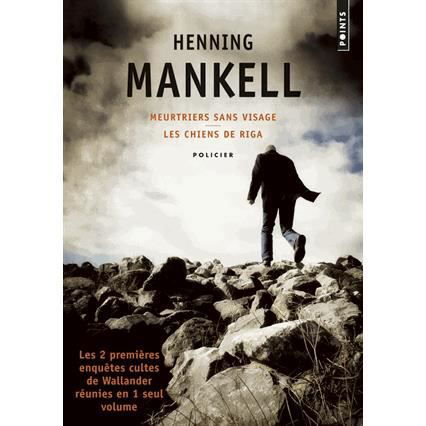 POINTS

HENNING
MANKELL

MEURTRIERS SANS VISAGE
LES CHIENS DE RIGA

POLICIER

Les 2 premières enquêtes cultes de Wallander réunies en 1 seul volume